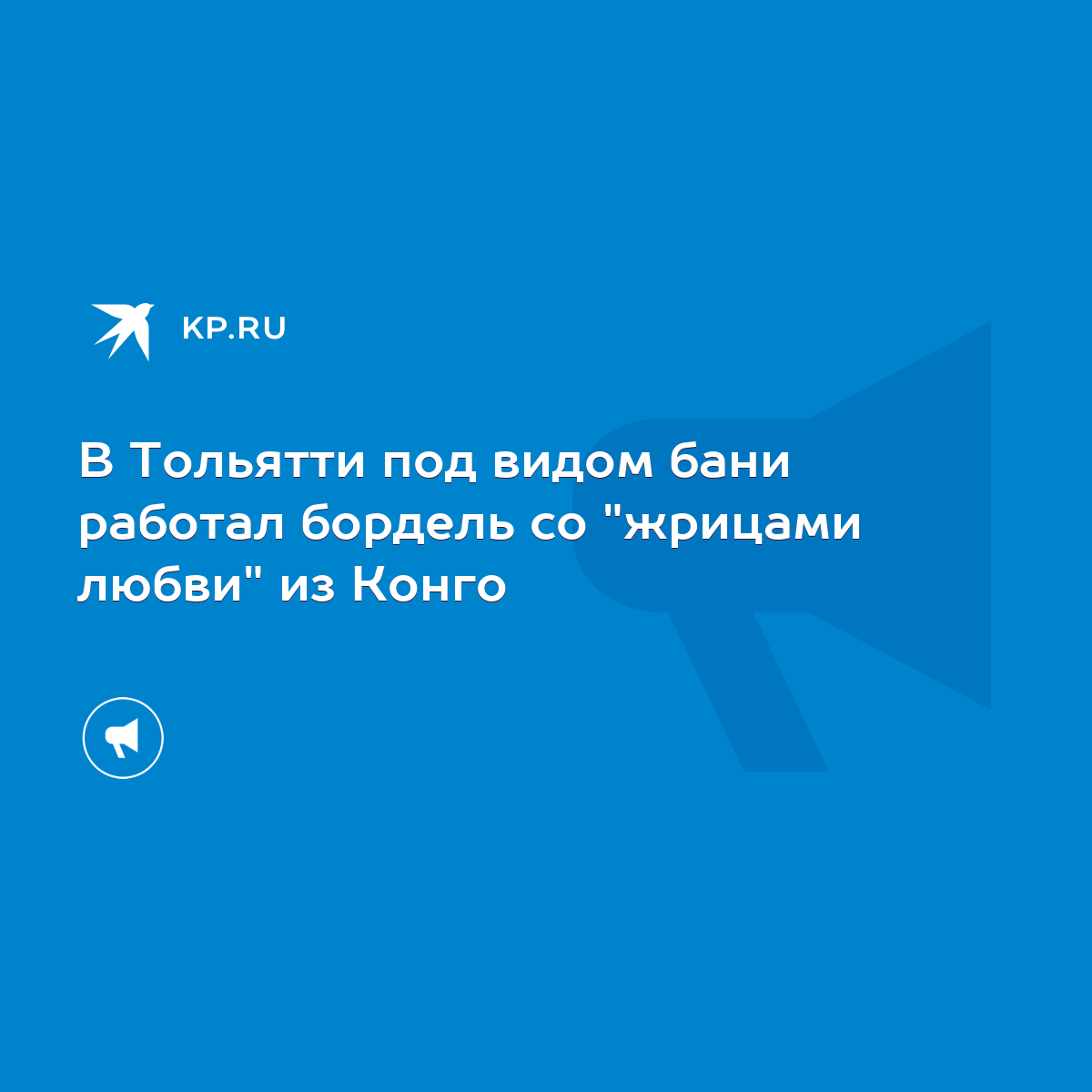 KP.RU

В Тольятти под видом бани работал бордель со "жрицами любви" из Конго